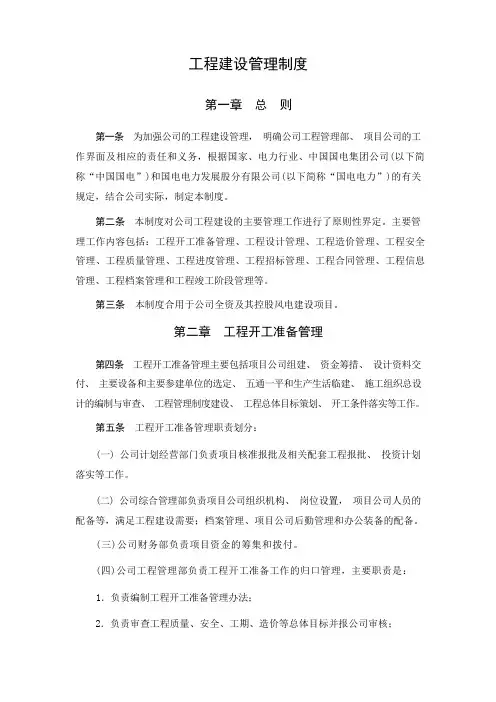 工程建设管理制度

第一章 总 则

第一条 为加强公司的工程建设管理，明确公司工程管理部、项目公司的工作界面及相应的责任和义务，根据国家、电力行业、中国国电集团公司(以下简称“中国国电”)和国电电力发展股分有限公司(以下简称“国电电力”)的有关规定，结合公司实际，制定本制度。

第二条 本制度对公司工程建设的主要管理工作进行了原则性界定。主要管理工作内容包括：工程开工准备管理、工程设计管理、工程造价管理、工程安全管理、工程质量管理、工程进度管理、工程招标管理、工程合同管理、工程信息管理、工程档案管理和工程竣工阶段管理等。

第三条 本制度合用于公司全资及其控股风电建设项目。

第二章 工程开工准备管理

第四条 工程开工准备管理主要包括项目公司组建、资金筹措、设计资料交付、主要设备和主要参建单位的选定、五通一平和生产生活临建、施工组织总设计的编制与审查、工程管理制度建设、工程总体目标策划、开工条件落实等工作。

第五条 工程开工准备管理职责划分：

(一) 公司计划经营部门负责项目核准报批及相关配套工程报批、投资计划落实等工作。

(二) 公司综合管理部负责项目公司组织机构、岗位设置，项目公司人员的配备等，满足工程建设需要；档案管理、项目公司后勤管理和办公装备的配备。

(三)公司财务部负责项目资金的筹集和拨付。

(四)公司工程管理部负责工程开工准备工作的归口管理，主要职责是：

1. 负责编制工程开工准备管理办法；

2. 负责审查工程质量、安全、工期、造价等总体目标并报公司审核；